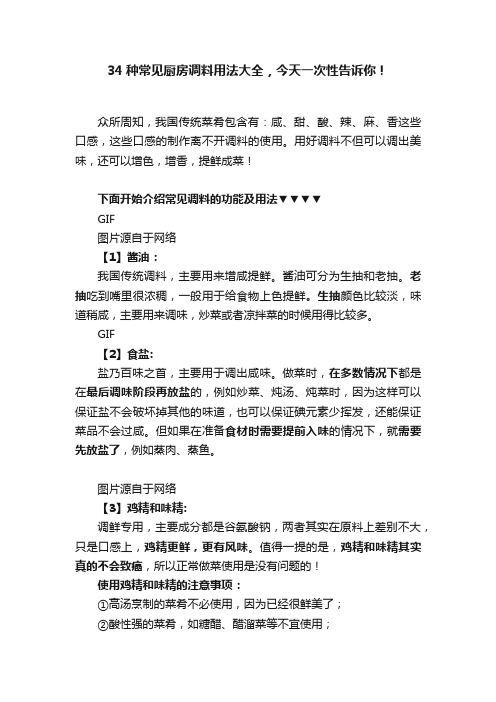 34 种常见厨房调料用法大全，今天一次性告诉你！

众所周知，我国传统菜肴包含有：咸、甜、酸、辣、麻、香这些口感，这些口感的制作离不开调料的使用。用好调料不但可以调出美味，还可以增色，增香，提鲜成菜！

下面开始介绍常见调料的功能及用法▼▼▼▼

GIF

图片源自于网络

【1】酱油：

我国传统调料，主要用来增咸提鲜。酱油可分为生抽和老抽。老抽吃到嘴里很浓稠，一般用于给食物上色提鲜。生抽颜色比较淡，味道稍咸，主要用来调味，炒菜或者凉拌菜的时候用得比较多。

GIF

【2】食盐:

盐乃百味之首，主要用于调出咸味。做菜时，在多数情况下都是在最后调味阶段再放盐的，例如炒菜、炖汤、炖菜时，因为这样可以保证盐不会破坏掉其他的味道，也可以保证碘元素少挥发，还能保证菜品不会过咸。但如果在准备食材时需要提前入味的情况下，就需要先放盐了，例如蒸肉、蒸鱼。

图片源自于网络

【3】鸡精和味精:

调鲜专用，主要成分都是谷氨酸钠，两者其实在原料上差别不大，只是口感上，鸡精更鲜，更有风味。值得一提的是，鸡精和味精其实真的不会致癌，所以正常做菜使用是没有问题的！

使用鸡精和味精的注意事项：

①高汤烹制的菜肴不必使用，因为已经很鲜美了；

②酸性强的菜肴，如糖醋、醋溜菜等不宜使用；